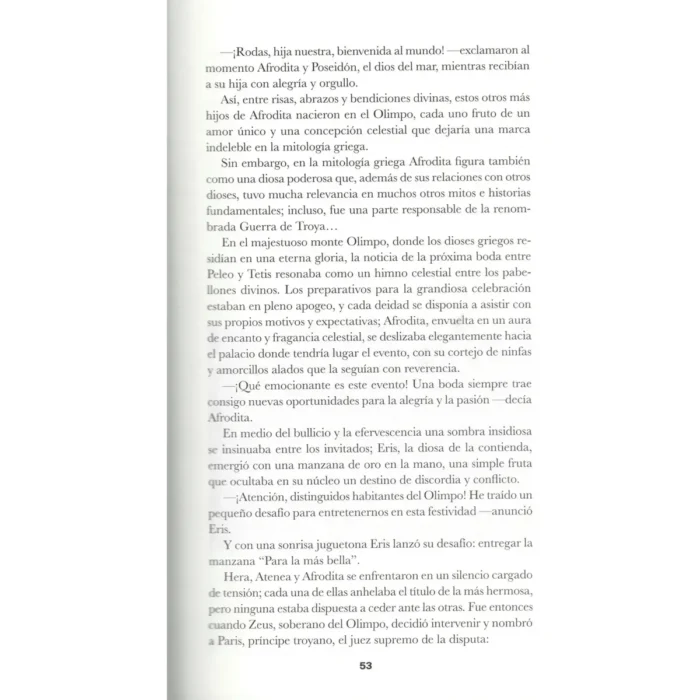 —¡Rodas, hija nuestra, bienvenida al mundo! —exclamaron al momento Afrodita y Poseidón, el dios del mar, mientras recibían a su hija con alegría y orgullo.

Así, entre risas, abrazos y bendiciones divinas, estos otros más hijos de Afrodita nacieron en el Olimpo, cada uno fruto de un amor único y una concepción celestial que dejaría una marca indeleble en la mitología griega.

Sin embargo, en la mitología griega Afrodita figura también como una diosa poderosa que, además de sus relaciones con otros dioses, tuvo mucha relevancia en muchos otros mitos e historias fundamentales; incluso, fue una parte responsable de la renombrada Guerra de Troya…

En el majestuoso monte Olimpo, donde los dioses griegos residían en una eterna gloria, la noticia de la próxima boda entre Peleo y Tetis resonaba como un himno celestial entre los pabellones divinos. Los preparativos para la grandiosa celebración estaban en pleno apogeo, y cada deidad se disponía a asistir con sus propios motivos y expectativas; Afrodita, envuelta en un aura de encanto y fragancia celestial, se deslizaba elegantemente hacia el palacio donde tendría lugar el evento, con su cortejo de ninfas y amorcillos alados que la seguían con reverencia.

—¡Qué emocionante es este evento! Una boda siempre trae consigo nuevas oportunidades para la alegría y la pasión —decía Afrodita.

En medio del bullicio y la efervescencia una sombra insidiosa se insinuaba entre los invitados; Eris, la diosa de la contienda, emergió con una manzana de oro en la mano, una simple fruta que ocultaba en su núcleo un destino de discordia y conflicto.

—¡Atención, distinguidos habitantes del Olimpo! He traído un pequeño desafío para entretenernos en esta festividad —anunció Eris.

Y con una sonrisa juguetona Eris lanzó su desafío: entregar la manzana "Para la más bella".

Hera, Atenea y Afrodita se enfrentaron en un silencio cargado de tensión; cada una de ellas anhelaba el título de la más hermosa, pero ninguna estaba dispuesta a ceder ante las otras. Fue entonces cuando Zeus, soberano del Olimpo, decidió intervenir y nombró a Paris, príncipe troyano, el juez supremo de la disputa:

53